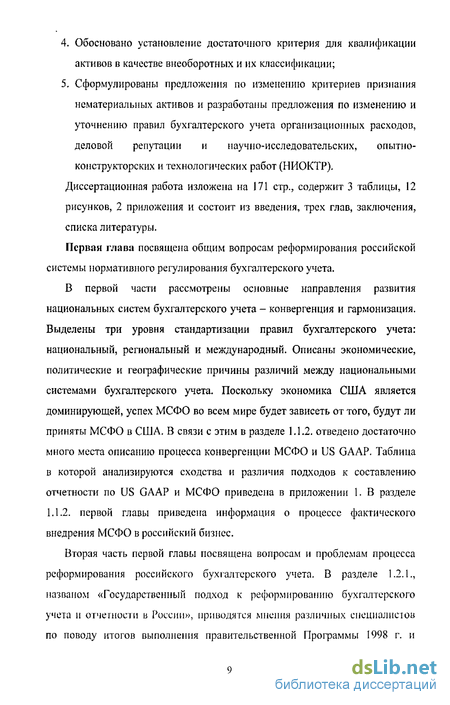 4. Обосновано установление достаточного критерия для квалификации активов в качестве внеоборотных и их классификации;

5. Сформулированы предложения по изменению критериев признания нематериальных активов и разработаны предложения по изменению и уточнению правил бухгалтерского учета организационных расходов, деловой репутации и научно-исследовательских, опытно-конструкторских и технологических работ (НИОКТР).

Диссертационная работа изложена на 171 стр., содержит 3 таблицы, 12 рисунков, 2 приложения и состоит из введения, трех глав, заключения, списка литературы.

Первая глава посвящена общим вопросам реформирования российской системы нормативного регулирования бухгалтерского учета.

В первой части рассмотрены основные направления развития национальных систем бухгалтерского учета – конвергенция и гармонизация. Выделены три уровня стандартизации правил бухгалтерского учета: национальный, региональный и международный. Описаны экономические, политические и географические причины различий между национальными системами бухгалтерского учета. Поскольку экономика США является доминирующей, успех МСФО во всем мире будет зависеть от того, будут ли приняты МСФО в США. В связи с этим в разделе 1.1.2. отведено достаточно много места описанию процесса конвергенции МСФО и US GAAP. Таблица в которой анализируются сходства и различия подходов к составлению отчетности по US GAAP и МСФО приведена в приложении 1. В разделе 1.1.2. первой главы приведена информация о процессе фактического внедрения МСФО в российский бизнес.

Вторая часть первой главы посвящена вопросам и проблемам процесса реформирования российского бухгалтерского учета. В разделе 1.2.1., названом «Государственный подход к реформированию бухгалтерского учета и отчетности в России», приводятся мнения различных специалистов по поводу итогов выполнения правительственной Программы 1998 г. и

9

dsLib.net
библиотека диссертаций